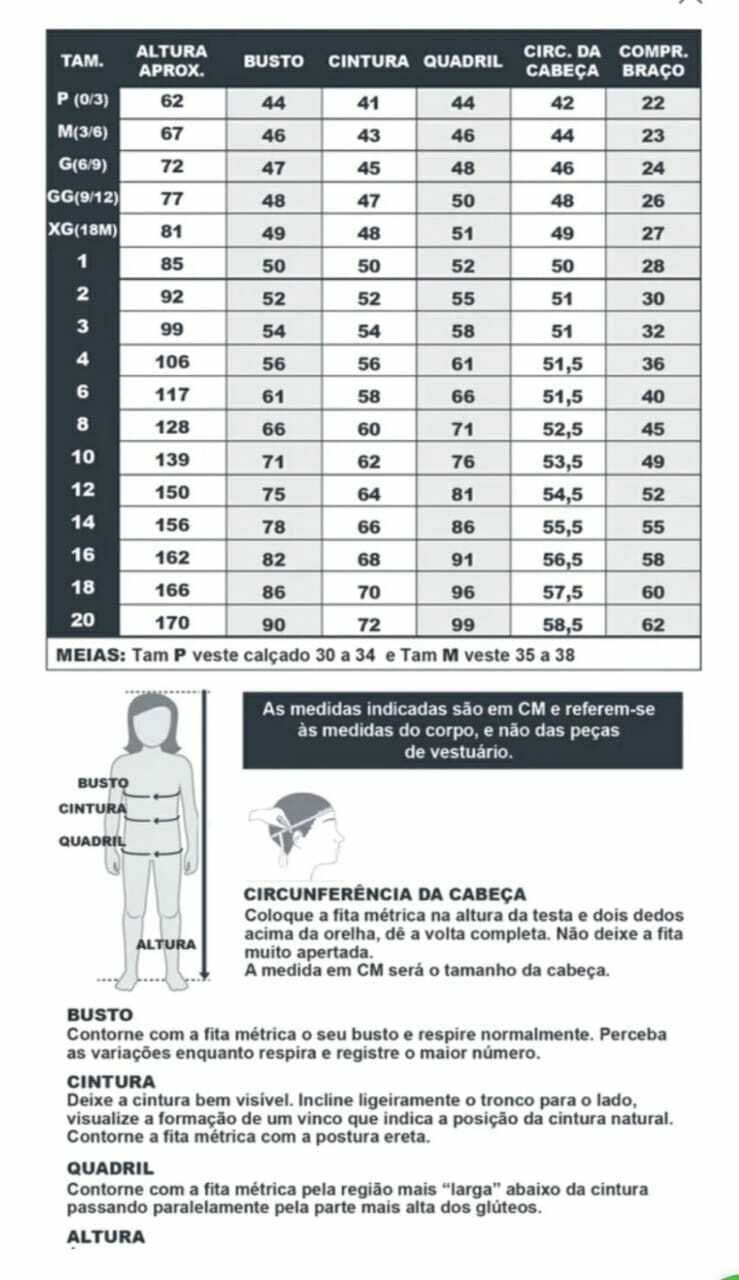 | TAM. | ALTURA APROX. | BUSTO | CINTURA | QUADRIL | CIRC. DA CABEÇA | COMPR. BRAÇO |
|---|---|---|---|---|---|---|
| P (0/3) | 62 | 44 | 41 | 44 | 42 | 22 |
| M(3/6) | 67 | 46 | 43 | 46 | 44 | 23 |
| G(6/9) | 72 | 47 | 45 | 48 | 46 | 24 |
| GG(9/12) | 77 | 48 | 47 | 50 | 48 | 26 |
| XG(18M) | 81 | 49 | 48 | 51 | 49 | 27 |
| 1 | 85 | 50 | 50 | 52 | 50 | 28 |
| 2 | 92 | 52 | 52 | 55 | 51 | 30 |
| 3 | 99 | 54 | 54 | 58 | 51 | 32 |
| 4 | 106 | 56 | 56 | 61 | 51,5 | 36 |
| 6 | 117 | 61 | 58 | 66 | 51,5 | 40 |
| 8 | 128 | 66 | 60 | 71 | 52,5 | 45 |
| 10 | 139 | 71 | 62 | 76 | 53,5 | 49 |
| 12 | 150 | 75 | 64 | 81 | 54,5 | 52 |
| 14 | 156 | 78 | 66 | 86 | 55,5 | 55 |
| 16 | 162 | 82 | 68 | 91 | 56,5 | 58 |
| 18 | 166 | 86 | 70 | 96 | 57,5 | 60 |
| 20 | 170 | 90 | 72 | 99 | 58,5 | 62 |

MEIAS: Tam P veste calçado 30 a 34 e Tam M veste 35 a 38

As medidas indicadas são em CM e referem-se às medidas do corpo, e não das peças de vestuário.

BUSTO
CINTURA
QUADRIL
ALTURA

CIRCUNFERÊNCIA DA CABEÇA
Coloque a fita métrica na altura da testa e dois dedos acima da orelha, dê a volta completa. Não deixe a fita muito apertada.
A medida em CM será o tamanho da cabeça.

BUSTO
Contorne com a fita métrica o seu busto e respire normalmente. Perceba as variações enquanto respira e registre o maior número.

CINTURA
Deixe a cintura bem visível. Incline ligeiramente o tronco para o lado, visualize a formação de um vinco que indica a posição da cintura natural. Contorne a fita métrica com a postura ereta.

QUADRIL
Contorne com a fita métrica pela região mais "larga" abaixo da cintura passando paralelamente pela parte mais alta dos glúteos.

ALTURA